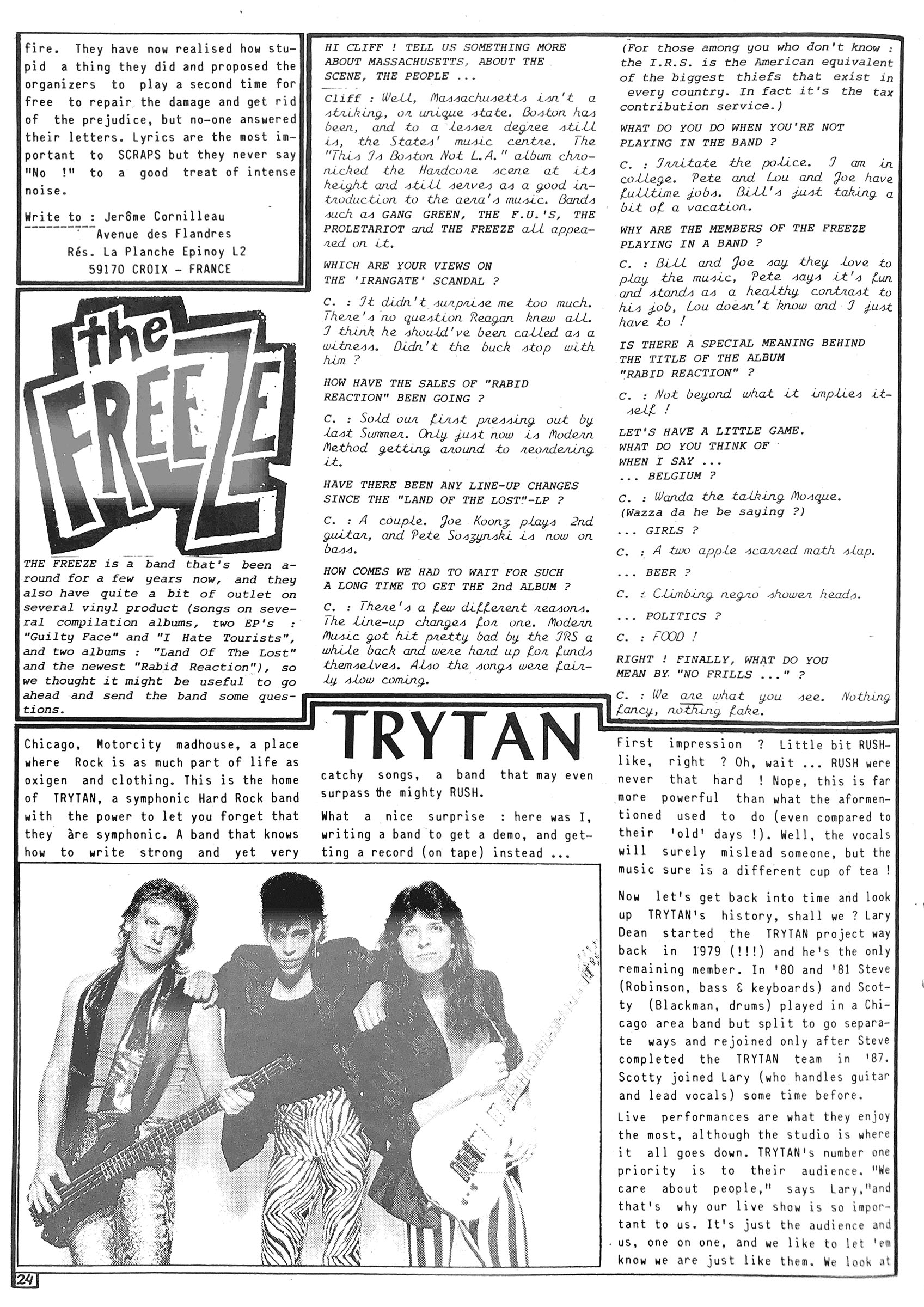 fire. They have now realised how stupid a thing they did and proposed the organizers to play a second time for free to repair the damage and get rid of the prejudice, but no-one answered their letters. Lyrics are the most important to SCRAPS but they never say "No !" to a good treat of intense noise.

Write to : Jerôme Cornilleau
Avenue des Flandres
Rés. La Planche Epinoy L2
59170 CROIX - FRANCE

the FREEZE

THE FREEZE is a band that's been around for a few years now, and they also have quite a bit of outlet on several vinyl product (songs on several compilation albums, two EP's : "Guilty Face" and "I Hate Tourists", and two albums : "Land Of The Lost" and the newest "Rabid Reaction"), so we thought it might be useful to go ahead and send the band some questions.

HI CLIFF ! TELL US SOMETHING MORE ABOUT MASSACHUSETTS, ABOUT THE SCENE, THE PEOPLE ...

Cliff : Well, Massachusetts isn't a striking, or unique state. Boston has been, and to a lesser degree still is, the States' music centre. The "This Is Boston Not L.A." album chronicked the Hardcore scene at its height and still serves as a good introduction to the aera's music. Bands such as GANG GREEN, THE F.U.'S, THE PROLETARIOT and THE FREEZE all appeared on it.

WHICH ARE YOUR VIEWS ON THE 'IRANGATE' SCANDAL ?

C. : It didn't surprise me too much. There's no question Reagan knew all. I think he should've been called as a witness. Didn't the buck stop with him ?

HOW HAVE THE SALES OF "RABID REACTION" BEEN GOING ?

C. : Sold our first pressing out by last Summer. Only just now is Modern Method getting around to reordering it.

HAVE THERE BEEN ANY LINE-UP CHANGES SINCE THE "LAND OF THE LOST"-LP ?

C. : A couple. Joe Koonz plays 2nd guitar, and Pete Soszynski is now on bass.

HOW COMES WE HAD TO WAIT FOR SUCH A LONG TIME TO GET THE 2nd ALBUM ?

C. : There's a few different reasons. The line-up changes for one. Modern Music got hit pretty bad by the IRS a while back and were hard up for funds themselves. Also the songs were fairly slow coming.

(For those among you who don't know : the I.R.S. is the American equivalent of the biggest thiefs that exist in every country. In fact it's the tax contribution service.)

WHAT DO YOU DO WHEN YOU'RE NOT PLAYING IN THE BAND ?

C. : Irritate the police. I am in college. Pete and Lou and Joe have fulltime jobs. Bill's just taking a bit of a vacation.

WHY ARE THE MEMBERS OF THE FREEZE PLAYING IN A BAND ?

C. : Bill and Joe say they love to play the music, Pete says it's fun and stands as a healthy contrast to his job, Lou doesn't know and I just have to !

IS THERE A SPECIAL MEANING BEHIND THE TITLE OF THE ALBUM "RABID REACTION" ?

C. : Not beyond what it implies itself !

LET'S HAVE A LITTLE GAME.
WHAT DO YOU THINK OF WHEN I SAY ...
... BELGIUM ?

C. : Wanda the talking Mosque.
(Wazza da he be saying ?)

... GIRLS ?

C. : A two apple scarred math slap.

... BEER ?

C. : Climbing negro shower heads.

... POLITICS ?

C. : FOOD !

RIGHT ! FINALLY, WHAT DO YOU MEAN BY "NO FRILLS ..." ?

C. : We are what you see. Nothing fancy, nothing fake.

TRYTAN

Chicago, Motorcity madhouse, a place where Rock is as much part of life as oxigen and clothing. This is the home of TRYTAN, a symphonic Hard Rock band with the power to let you forget that they are symphonic. A band that knows how to write strong and yet very catchy songs, a band that may even surpass the mighty RUSH.

What a nice surprise : here was I, writing a band to get a demo, and getting a record (on tape) instead ...

First impression ? Little bit RUSH-like, right ? Oh, wait ... RUSH were never that hard ! Nope, this is far more powerful than what the aformentioned used to do (even compared to their 'old' days !). Well, the vocals will surely mislead someone, but the music sure is a different cup of tea !

Now let's get back into time and look up TRYTAN's history, shall we ? Lary Dean started the TRYTAN project way back in 1979 (!!!) and he's the only remaining member. In '80 and '81 Steve (Robinson, bass & keyboards) and Scotty (Blackman, drums) played in a Chicago area band but split to go separate ways and rejoined only after Steve completed the TRYTAN team in '87. Scotty joined Lary (who handles guitar and lead vocals) some time before.

Live performances are what they enjoy the most, although the studio is where it all goes down. TRYTAN's number one priority is to their audience. "We care about people," says Lary,"and that's why our live show is so important to us. It's just the audience and us, one on one, and we like to let 'em know we are just like them. We look at

24